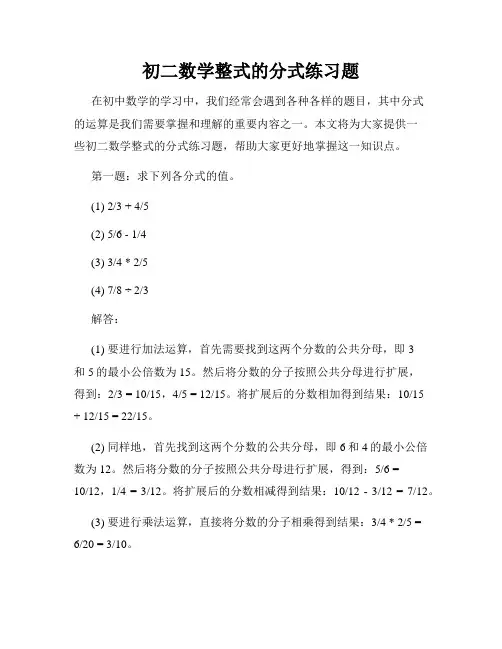 初二数学整式的分式练习题

在初中数学的学习中，我们经常会遇到各种各样的题目，其中分式的运算是我们需要掌握和理解的重要内容之一。本文将为大家提供一些初二数学整式的分式练习题，帮助大家更好地掌握这一知识点。

第一题：求下列各分式的值。

(1) 2/3 + 4/5

(2) 5/6 - 1/4

(3) 3/4 * 2/5

(4) 7/8 ÷ 2/3

解答：

(1) 要进行加法运算，首先需要找到这两个分数的公共分母，即 3 和 5 的最小公倍数为 15。然后将分数的分子按照公共分母进行扩展，得到：2/3 = 10/15，4/5 = 12/15。将扩展后的分数相加得到结果：10/15 + 12/15 = 22/15。

(2) 同样地，首先找到这两个分数的公共分母，即 6 和 4 的最小公倍数为 12。然后将分数的分子按照公共分母进行扩展，得到：5/6 = 10/12，1/4 = 3/12。将扩展后的分数相减得到结果：10/12 - 3/12 = 7/12。

(3) 要进行乘法运算，直接将分数的分子相乘得到结果：3/4 * 2/5 = 6/20 = 3/10。